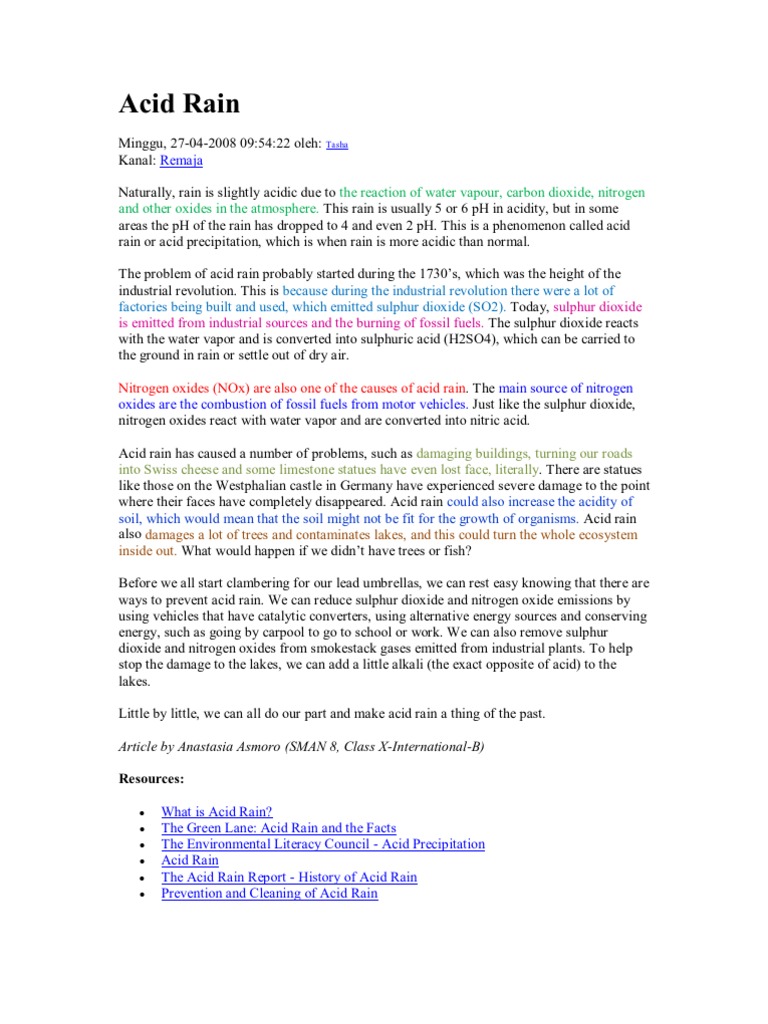 Acid Rain

Minggu, 27-04-2008 09:54:22 oleh: Tasha
Kanal: Remaja

Naturally, rain is slightly acidic due to the reaction of water vapour, carbon dioxide, nitrogen and other oxides in the atmosphere. This rain is usually 5 or 6 pH in acidity, but in some areas the pH of the rain has dropped to 4 and even 2 pH. This is a phenomenon called acid rain or acid precipitation, which is when rain is more acidic than normal.

The problem of acid rain probably started during the 1730's, which was the height of the industrial revolution. This is because during the industrial revolution there were a lot of factories being built and used, which emitted sulphur dioxide (SO2). Today, sulphur dioxide is emitted from industrial sources and the burning of fossil fuels. The sulphur dioxide reacts with the water vapor and is converted into sulphuric acid (H2SO4), which can be carried to the ground in rain or settle out of dry air.

Nitrogen oxides (NOx) are also one of the causes of acid rain. The main source of nitrogen oxides are the combustion of fossil fuels from motor vehicles. Just like the sulphur dioxide, nitrogen oxides react with water vapor and are converted into nitric acid.

Acid rain has caused a number of problems, such as damaging buildings, turning our roads into Swiss cheese and some limestone statues have even lost face, literally. There are statues like those on the Westphalian castle in Germany have experienced severe damage to the point where their faces have completely disappeared. Acid rain could also increase the acidity of soil, which would mean that the soil might not be fit for the growth of organisms. Acid rain also damages a lot of trees and contaminates lakes, and this could turn the whole ecosystem inside out. What would happen if we didn't have trees or fish?

Before we all start clambering for our lead umbrellas, we can rest easy knowing that there are ways to prevent acid rain. We can reduce sulphur dioxide and nitrogen oxide emissions by using vehicles that have catalytic converters, using alternative energy sources and conserving energy, such as going by carpool to go to school or work. We can also remove sulphur dioxide and nitrogen oxides from smokestack gases emitted from industrial plants. To help stop the damage to the lakes, we can add a little alkali (the exact opposite of acid) to the lakes.

Little by little, we can all do our part and make acid rain a thing of the past.

Article by Anastasia Asmoro (SMAN 8, Class X-International-B)

Resources:

• What is Acid Rain?
• The Green Lane: Acid Rain and the Facts
• The Environmental Literacy Council - Acid Precipitation
• Acid Rain
• The Acid Rain Report - History of Acid Rain
• Prevention and Cleaning of Acid Rain